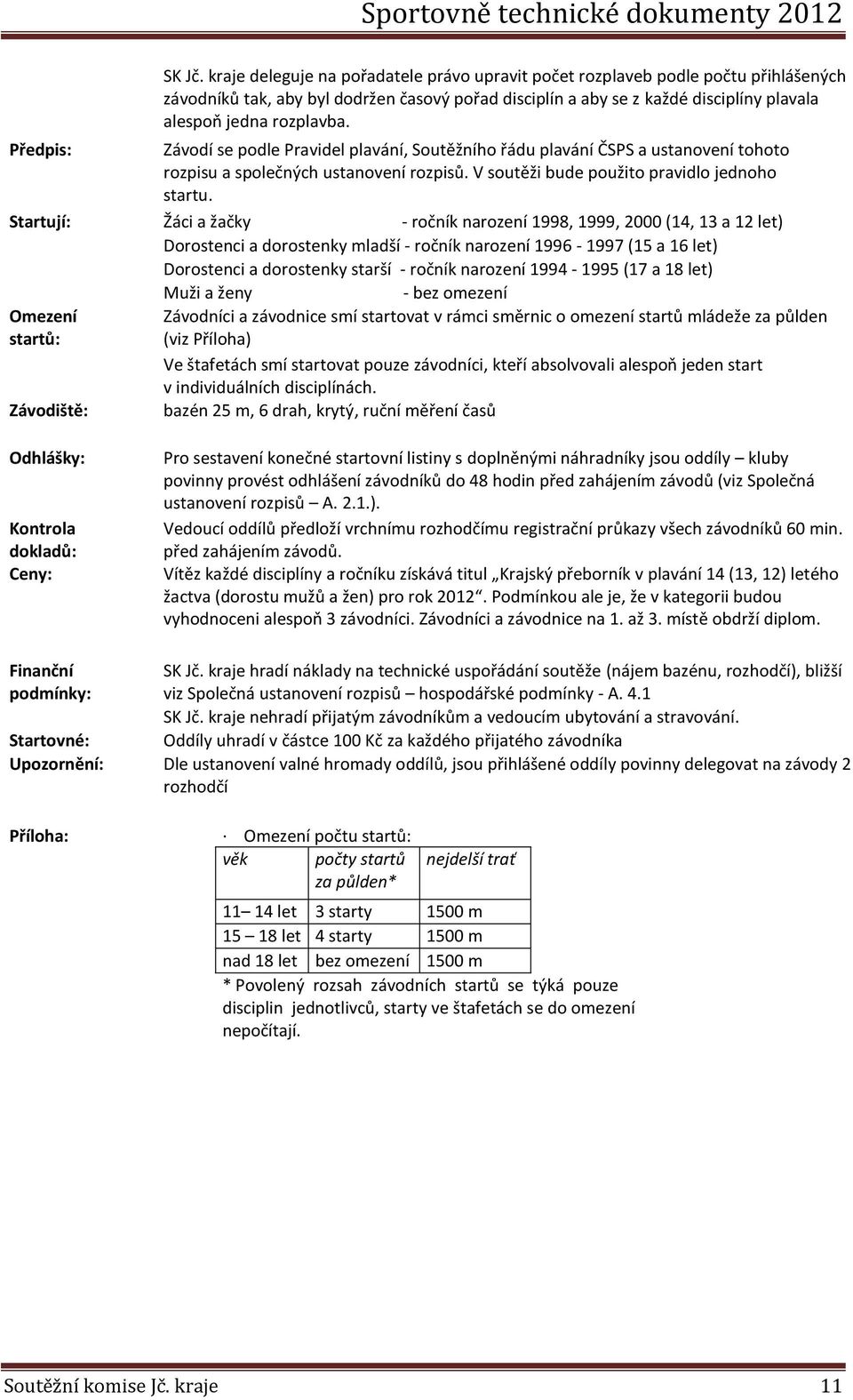 Sportovně technické dokumenty 2012

SK Jč. kraje deleguje na pořadatele právo upravit počet rozplaveb podle počtu přihlášených závodníků tak, aby byl dodržen časový pořad disciplín a aby se z každé disciplíny plavala alespoň jedna rozplavba.

Předpis: Závodí se podle Pravidel plavání, Soutěžního řádu plavání ČSPS a ustanovení tohoto rozpisu a společných ustanovení rozpisů. V soutěži bude použito pravidlo jednoho startu.

Startují: Žáci a žačky - ročník narození 1998, 1999, 2000 (14, 13 a 12 let)
Dorostenci a dorostenky mladší - ročník narození 1996 - 1997 (15 a 16 let)
Dorostenci a dorostenky starší - ročník narození 1994 - 1995 (17 a 18 let)
Muži a ženy - bez omezení

Omezení startů: Závodníci a závodnice smí startovat v rámci směrnic o omezení startů mládeže za půlden (viz Příloha)
Ve štafetách smí startovat pouze závodníci, kteří absolvovali alespoň jeden start v individuálních disciplínách.

Závodiště: bazén 25 m, 6 drah, krytý, ruční měření časů

Odhlášky: Pro sestavení konečné startovní listiny s doplněnými náhradníky jsou oddíly – kluby povinny provést odhlášení závodníků do 48 hodin před zahájením závodů (viz Společná ustanovení rozpisů – A. 2.1.).

Kontrola dokladů: Vedoucí oddílů předloží vrchnímu rozhodčímu registrační průkazy všech závodníků 60 min. před zahájením závodů.

Ceny: Vítěz každé disciplíny a ročníku získává titul „Krajský přeborník v plavání 14 (13, 12) letého žactva (dorostu mužů a žen) pro rok 2012“. Podmínkou ale je, že v kategorii budou vyhodnoceni alespoň 3 závodníci. Závodníci a závodnice na 1. až 3. místě obdrží diplom.

Finanční podmínky: SK Jč. kraje hradí náklady na technické uspořádání soutěže (nájem bazénu, rozhodčí), bližší viz Společná ustanovení rozpisů – hospodářské podmínky - A. 4.1
SK Jč. kraje nehradí přijatým závodníkům a vedoucím ubytování a stravování.

Startovné: Oddíly uhradí v částce 100 Kč za každého přijatého závodníka

Upozornění: Dle ustanovení valné hromady oddílů, jsou přihlášené oddíly povinny delegovat na závody 2 rozhodčí

Příloha: · Omezení počtu startů:

| věk | počty startů za půlden* | nejdelší trať |
|---|---|---|
| 11 – 14 let | 3 starty | 1500 m |
| 15 – 18 let | 4 starty | 1500 m |
| nad 18 let | bez omezení | 1500 m |

* Povolený rozsah závodních startů se týká pouze disciplin jednotlivců, starty ve štafetách se do omezení nepočítají.

Soutěžní komise Jč. kraje 11